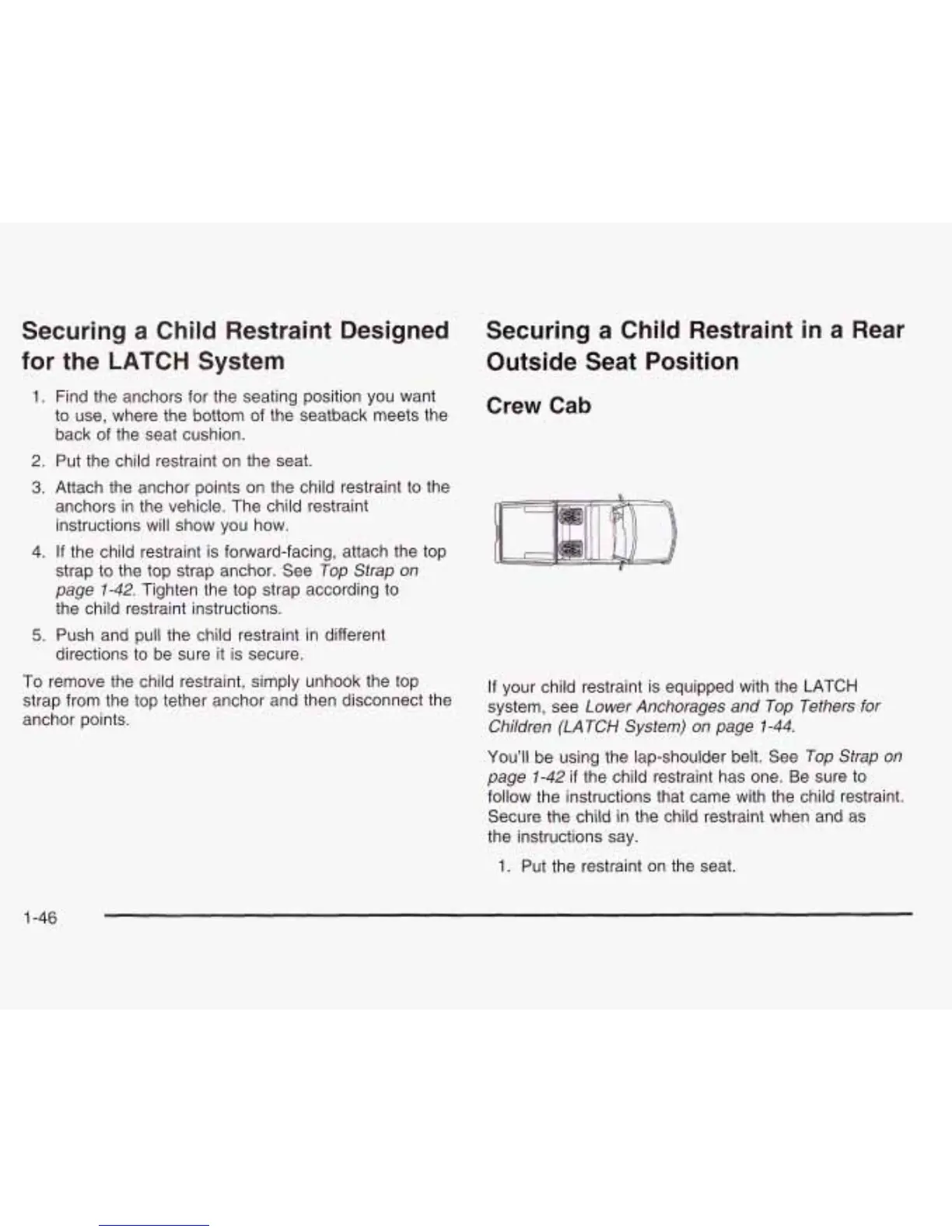 Securing a Child Restraint Designed for the LATCH System

1. Find the anchors for the seating position you want to use, where the bottom of the seatback meets the back of the seat cushion.
2. Put the child restraint on the seat.
3. Attach the anchor points on the child restraint to the anchors in the vehicle. The child restraint instructions will show you how.
4. If the child restraint is forward-facing, attach the top strap to the top strap anchor. See Top Strap on page 1-42. Tighten the top strap according to the child restraint instructions.
5. Push and pull the child restraint in different directions to be sure it is secure.

To remove the child restraint, simply unhook the top strap from the top tether anchor and then disconnect the anchor points.

Securing a Child Restraint in a Rear Outside Seat Position

Crew Cab

If your child restraint is equipped with the LATCH system, see Lower Anchorages and Top Tethers for Children (LATCH System) on page 1-44.

You'll be using the lap-shoulder belt. See Top Strap on page 1-42 if the child restraint has one. Be sure to follow the instructions that came with the child restraint. Secure the child in the child restraint when and as the instructions say.

1. Put the restraint on the seat.

1-46